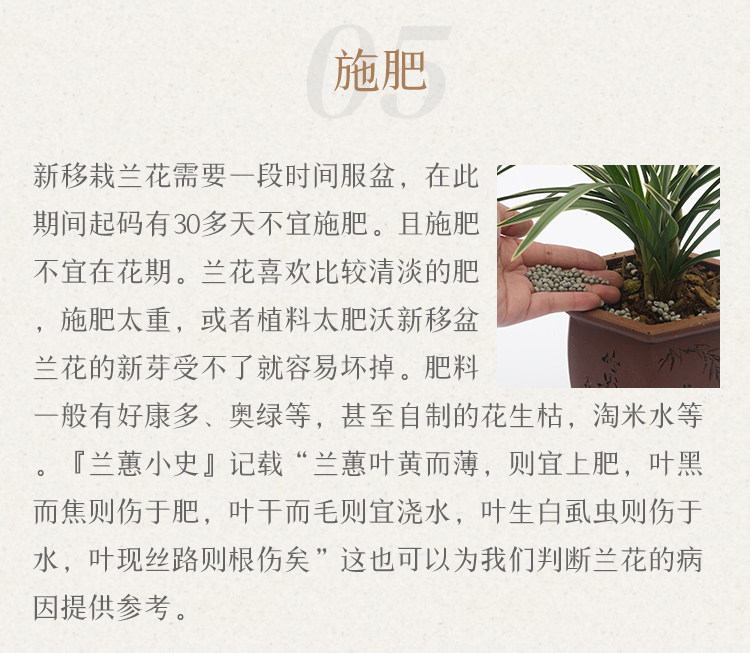 05

施肥

新移栽兰花需要一段时间服盆，在此期间起码有30多天不宜施肥。且施肥不宜在花期。兰花喜欢比较清淡的肥，施肥太重，或者植料太肥沃新移盆兰花的新芽受不了就容易坏掉。肥料一般有好康多、奥绿等，甚至自制的花生枯，淘米水等。『兰蕙小史』记载“兰蕙叶黄而薄，则宜上肥，叶黑而焦则伤于肥，叶干而毛则宜浇水，叶生白虱虫则伤于水，叶现丝路则根伤矣”这也可以为我们判断兰花的病因提供参考。